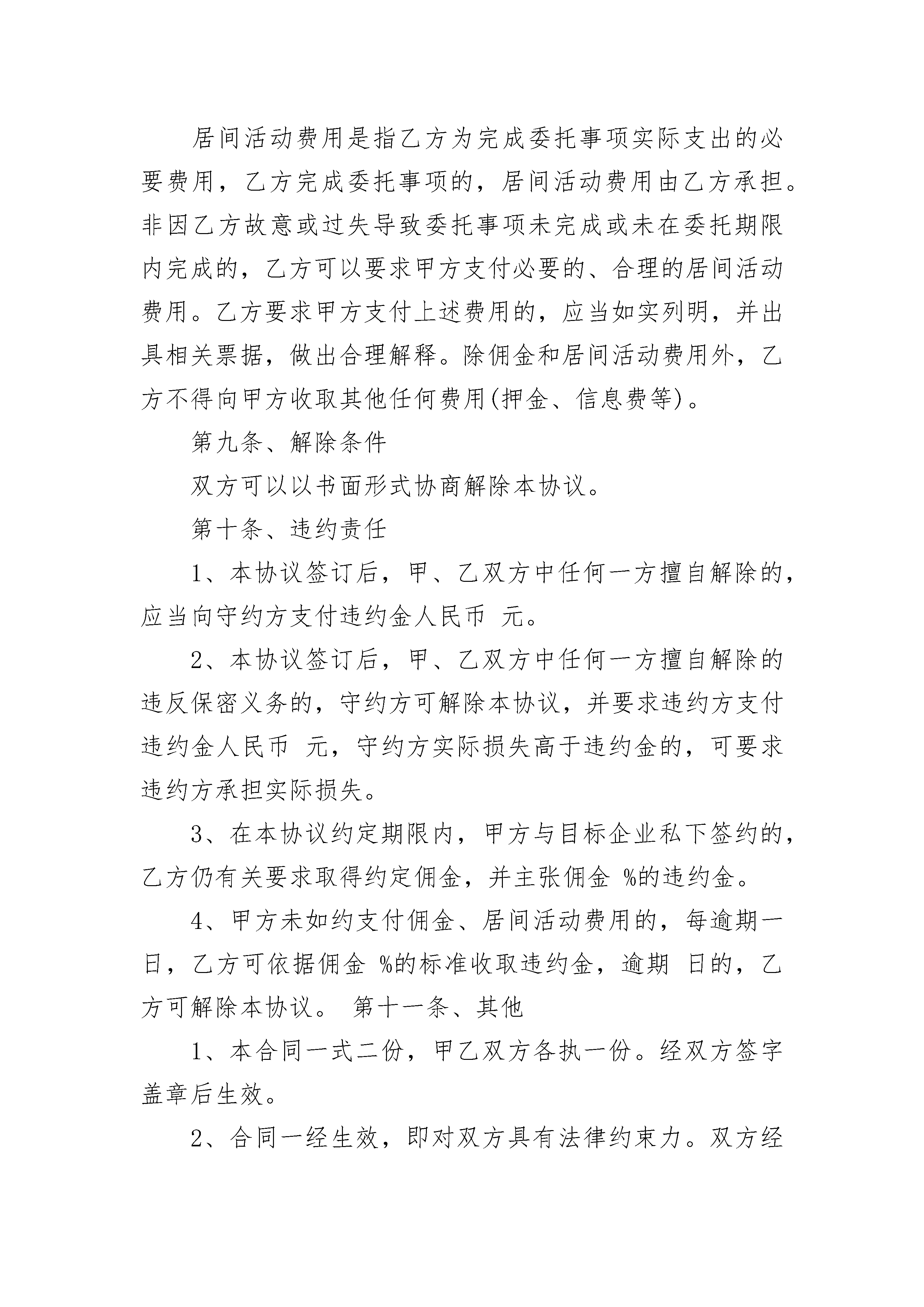 居间活动费用是指乙方为完成委托事项实际支出的必要费用，乙方完成委托事项的，居间活动费用由乙方承担。非因乙方故意或过失导致委托事项未完成或未在委托期限内完成的，乙方可以要求甲方支付必要的、合理的居间活动费用。乙方要求甲方支付上述费用的，应当如实列明，并出具相关票据，做出合理解释。除佣金和居间活动费用外，乙方不得向甲方收取其他任何费用(押金、信息费等)。

第九条、解除条件

双方可以以书面形式协商解除本协议。

第十条、违约责任

1、本协议签订后，甲、乙双方中任何一方擅自解除的，应当向守约方支付违约金人民币 元。

2、本协议签订后，甲、乙双方中任何一方擅自解除的违反保密义务的，守约方可解除本协议，并要求违约方支付违约金人民币 元，守约方实际损失高于违约金的，可要求违约方承担实际损失。

3、在本协议约定期限内，甲方与目标企业私下签约的，乙方仍有关要求取得约定佣金，并主张佣金 %的违约金。

4、甲方未如约支付佣金、居间活动费用的，每逾期一日，乙方可依据佣金 %的标准收取违约金，逾期 日的，乙方可解除本协议。 第十一条、其他

1、本合同一式二份，甲乙双方各执一份。经双方签字盖章后生效。

2、合同一经生效，即对双方具有法律约束力。双方经